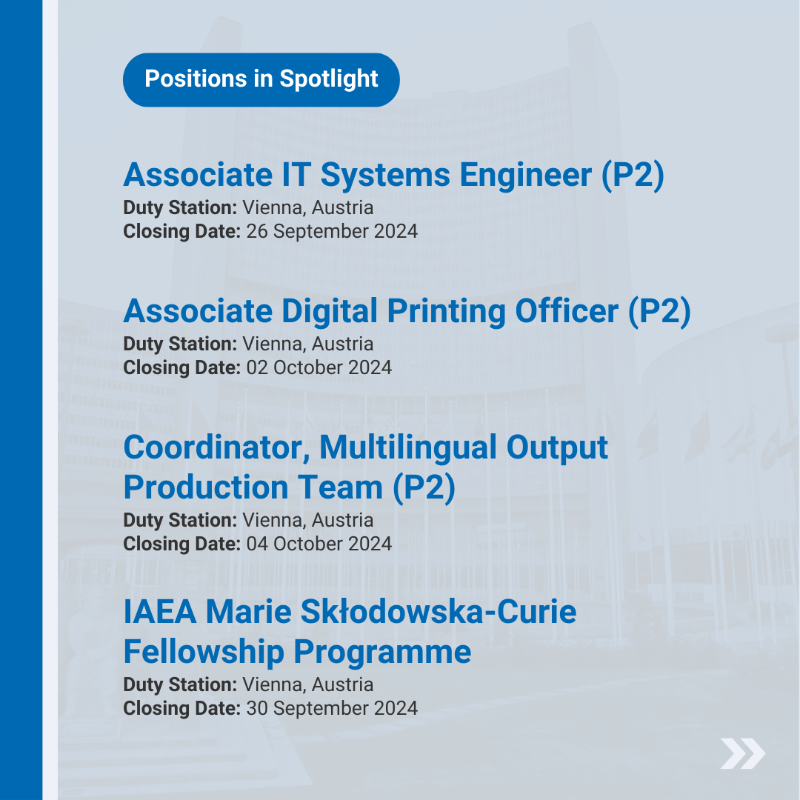 Positions in Spotlight

Associate IT Systems Engineer (P2)
Duty Station: Vienna, Austria
Closing Date: 26 September 2024

Associate Digital Printing Officer (P2)
Duty Station: Vienna, Austria
Closing Date: 02 October 2024

Coordinator, Multilingual Output Production Team (P2)
Duty Station: Vienna, Austria
Closing Date: 04 October 2024

IAEA Marie Skłodowska-Curie Fellowship Programme
Duty Station: Vienna, Austria
Closing Date: 30 September 2024